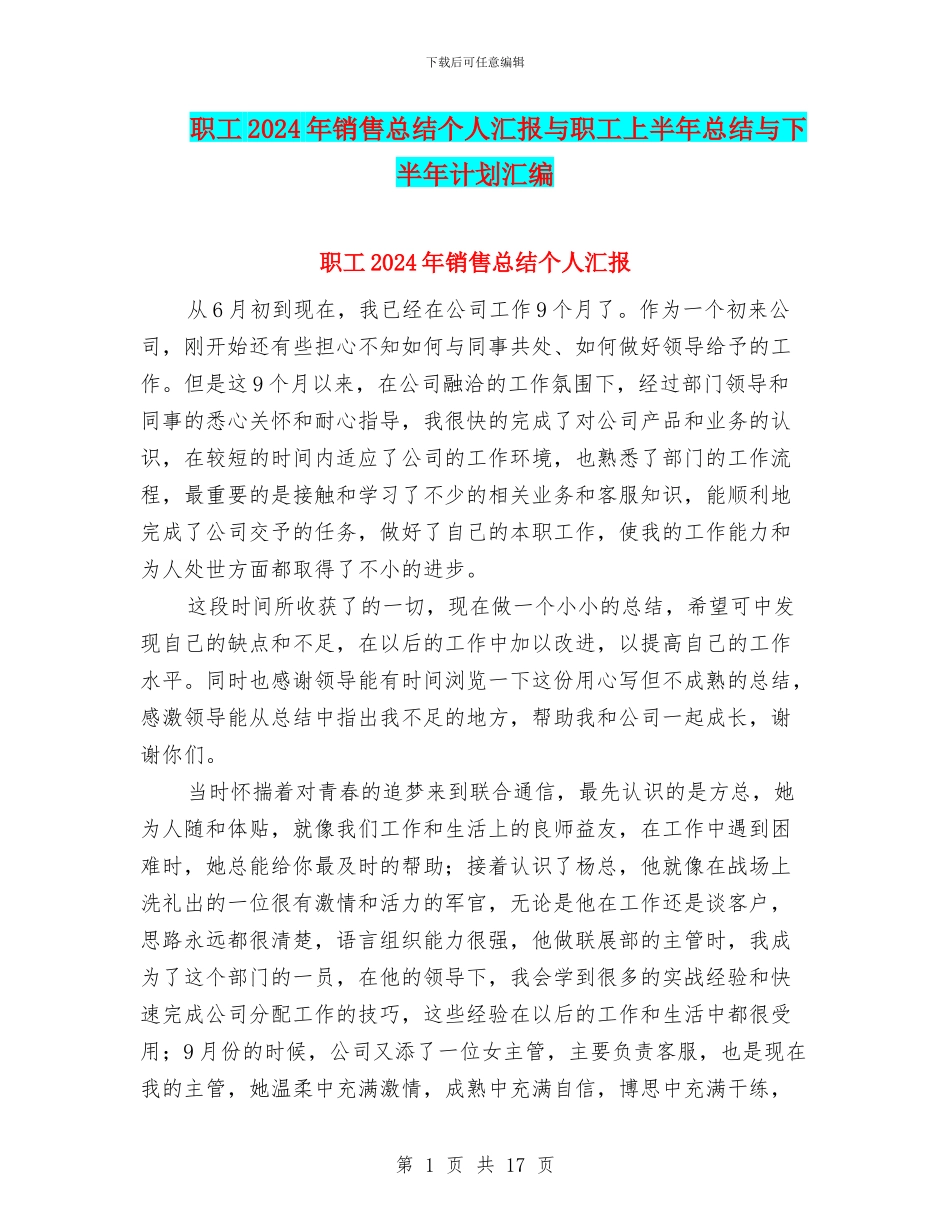 下载后可任意编辑

职工2024年销售总结个人汇报与职工上半年总结与下半年计划汇编

职工2024年销售总结个人汇报

从6月初到现在，我已经在公司工作9个月了。作为一个初来公司，刚开始还有些担心不知如何与同事共处、如何做好领导给予的工作。但是这9个月以来，在公司融洽的工作氛围下，经过部门领导和同事的悉心关怀和耐心指导，我很快的完成了对公司产品和业务的认识，在较短的时间内适应了公司的工作环境，也熟悉了部门的工作流程，最重要的是接触和学习了不少的相关业务和客服知识，能顺利地完成了公司交予的任务，做好了自己的本职工作，使我的工作能力和为人处世方面都取得了不小的进步。

这段时间所收获了的一切，现在做一个小小的总结，希望可中发现自己的缺点和不足，在以后的工作中加以改进，以提高自己的工作水平。同时也感谢领导能有时间浏览一下这份用心写但不成熟的总结，感激领导能从总结中指出我不足的地方，帮助我和公司一起成长，谢谢你们。

当时怀揣着对青春的追梦来到联合通信，最先认识的是方总，她为人随和体贴，就像我们工作和生活上的良师益友，在工作中遇到困难时，她总能给你最及时的帮助；接着认识了杨总，他就像在战场上洗礼出的一位很有激情和活力的军官，无论是他在工作还是谈客户，思路永远都很清楚，语言组织能力很强，他做联展部的主管时，我成为了这个部门的一员，在他的领导下，我会学到很多的实战经验和快速完成公司分配工作的技巧，这些经验在以后的工作和生活中都很受用；9月份的时候，公司又添了一位女主管，主要负责客服，也是现在我的主管，她温柔中充满激情，成熟中充满自信，博思中充满干练，

第 1 页 共 17 页